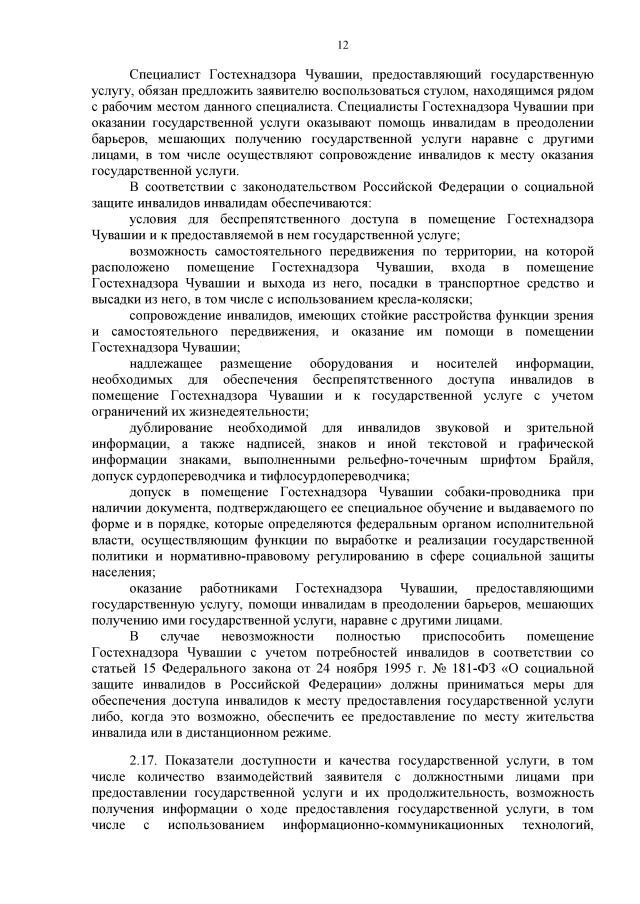 12

Специалист Гостехнадзора Чувашии, предоставляющий государственную услугу, обязан предложить заявителю воспользоваться стулом, находящимся рядом с рабочим местом данного специалиста. Специалисты Гостехнадзора Чувашии при оказании государственной услуги оказывают помощь инвалидам в преодолении барьеров, мешающих получению государственной услуги наравне с другими лицами, в том числе осуществляют сопровождение инвалидов к месту оказания государственной услуги.

В соответствии с законодательством Российской Федерации о социальной защите инвалидов инвалидам обеспечиваются:

условия для беспрепятственного доступа в помещение Гостехнадзора Чувашии и к предоставляемой в нем государственной услуге;

возможность самостоятельного передвижения по территории, на которой расположено помещение Гостехнадзора Чувашии, входа в помещение Гостехнадзора Чувашии и выхода из него, посадки в транспортное средство и высадки из него, в том числе с использованием кресла-коляски;

сопровождение инвалидов, имеющих стойкие расстройства функции зрения и самостоятельного передвижения, и оказание им помощи в помещении Гостехнадзора Чувашии;

надлежащее размещение оборудования и носителей информации, необходимых для обеспечения беспрепятственного доступа инвалидов в помещение Гостехнадзора Чувашии и к государственной услуге с учетом ограничений их жизнедеятельности;

дублирование необходимой для инвалидов звуковой и зрительной информации, а также надписей, знаков и иной текстовой и графической информации знаками, выполненными рельефно-точечным шрифтом Брайля, допуск сурдопереводчика и тифлосурдопереводчика;

допуск в помещение Гостехнадзора Чувашии собаки-проводника при наличии документа, подтверждающего ее специальное обучение и выдаваемого по форме и в порядке, которые определяются федеральным органом исполнительной власти, осуществляющим функции по выработке и реализации государственной политики и нормативно-правовому регулированию в сфере социальной защиты населения;

оказание работниками Гостехнадзора Чувашии, предоставляющими государственную услугу, помощи инвалидам в преодолении барьеров, мешающих получению ими государственной услуги, наравне с другими лицами.

В случае невозможности полностью приспособить помещение Гостехнадзора Чувашии с учетом потребностей инвалидов в соответствии со статьей 15 Федерального закона от 24 ноября 1995 г. № 181-ФЗ «О социальной защите инвалидов в Российской Федерации» должны приниматься меры для обеспечения доступа инвалидов к месту предоставления государственной услуги либо, когда это возможно, обеспечить ее предоставление по месту жительства инвалида или в дистанционном режиме.

2.17. Показатели доступности и качества государственной услуги, в том числе количество взаимодействий заявителя с должностными лицами при предоставлении государственной услуги и их продолжительность, возможность получения информации о ходе предоставления государственной услуги, в том числе с использованием информационно-коммуникационных технологий,